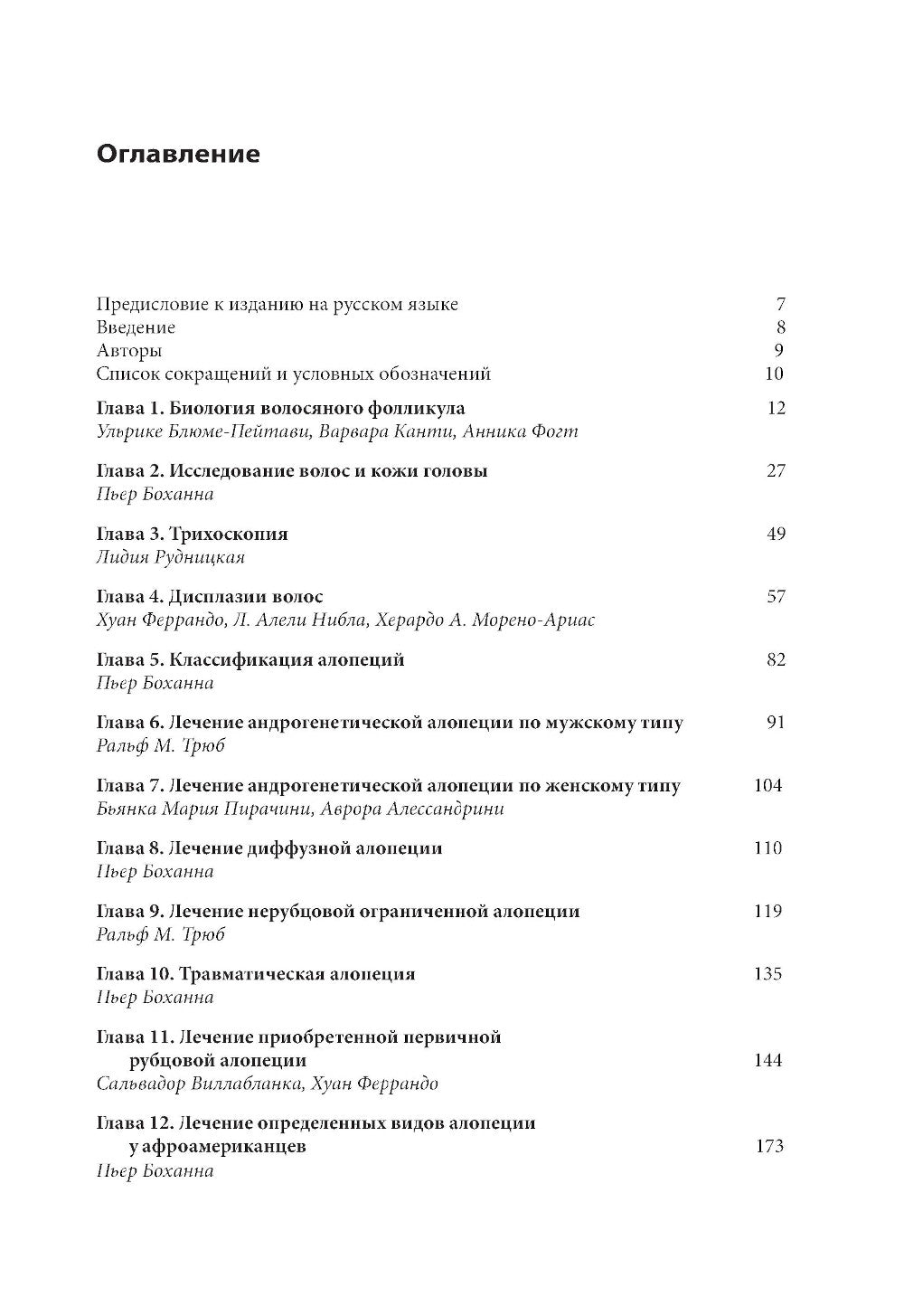 Оглавление

Предисловие к изданию на русском языке 7
Введение 8
Авторы 9
Список сокращений и условных обозначений 10

Глава 1. Биология волосяного фолликула 12
Ульрике Блюме-Пейтави, Варвара Канти, Анника Фогт

Глава 2. Исследование волос и кожи головы 27
Пьер Боханна

Глава 3. Трихоскопия 49
Лидия Рудницкая

Глава 4. Дисплазии волос 57
Хуан Феррандо, Л. Алели Нибла, Херардо А. Морено-Ариас

Глава 5. Классификация алопеций 82
Пьер Боханна

Глава 6. Лечение андрогенетической алопеции по мужскому типу 91
Ральф М. Трюб

Глава 7. Лечение андрогенетической алопеции по женскому типу 104
Бьянка Мария Пирачини, Аврора Алессандрини

Глава 8. Лечение диффузной алопеции 110
Пьер Боханна

Глава 9. Лечение нерубцовой ограниченной алопеции 119
Ральф М. Трюб

Глава 10. Травматическая алопеция 135
Пьер Боханна

Глава 11. Лечение приобретенной первичной рубцовой алопеции 144
Сальвадор Виллабланка, Хуан Феррандо

Глава 12. Лечение определенных видов алопеции у афроамериканцев 173
Пьер Боханна